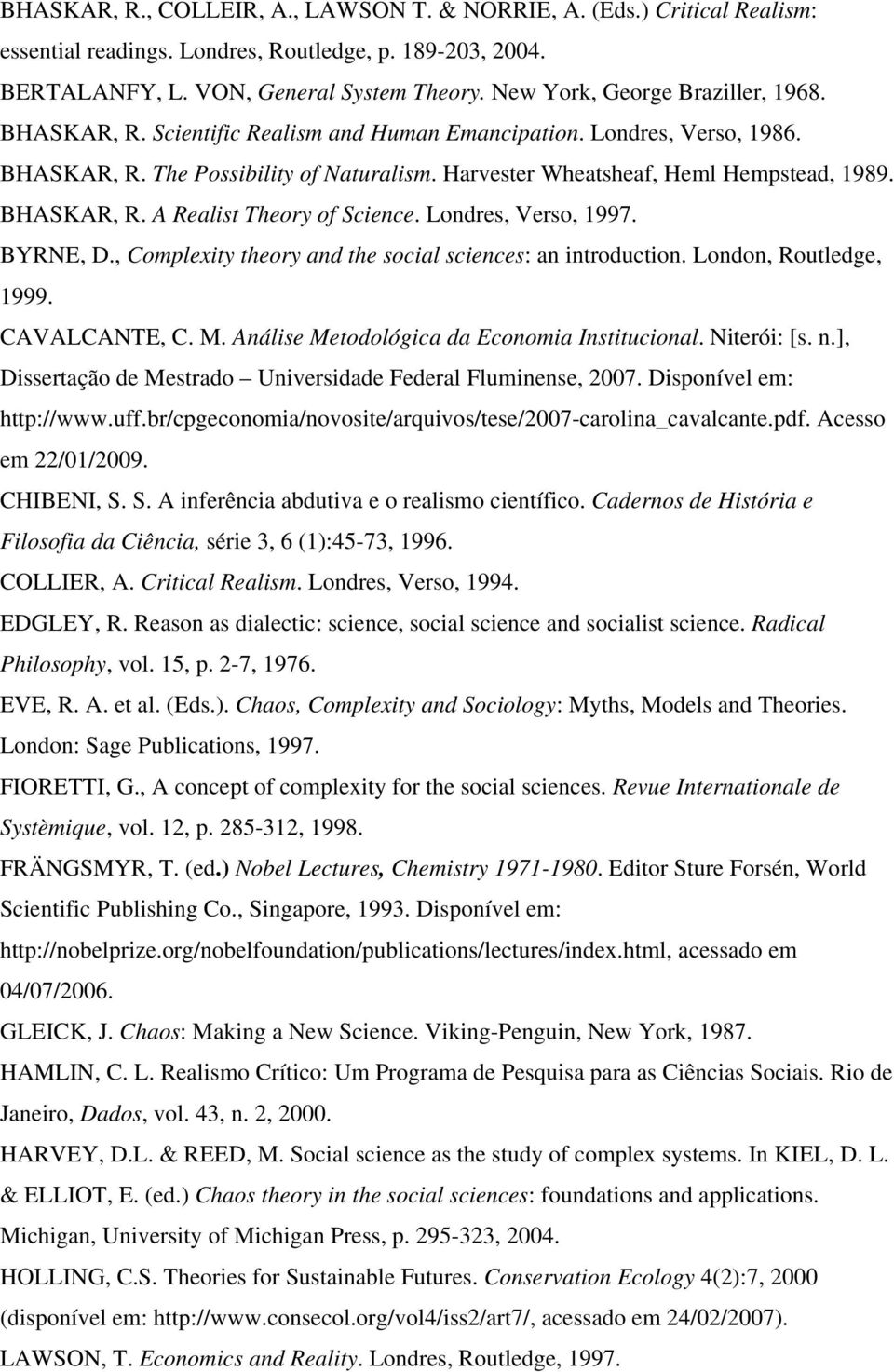 BHASKAR, R., COLLEIR, A., LAWSON T. & NORRIE, A. (Eds.) Critical Realism: essential readings. Londres, Routledge, p. 189-203, 2004.

BERTALANFY, L. VON, General System Theory. New York, George Braziller, 1968.

BHASKAR, R. Scientific Realism and Human Emancipation. Londres, Verso, 1986.

BHASKAR, R. The Possibility of Naturalism. Harvester Wheatsheaf, Heml Hempstead, 1989.

BHASKAR, R. A Realist Theory of Science. Londres, Verso, 1997.

BYRNE, D., Complexity theory and the social sciences: an introduction. London, Routledge, 1999.

CAVALCANTE, C. M. Análise Metodológica da Economia Institucional. Niterói: [s. n.], Dissertação de Mestrado – Universidade Federal Fluminense, 2007. Disponível em: http://www.uff.br/cpgeconomia/novosite/arquivos/tese/2007-carolina_cavalcante.pdf. Acesso em 22/01/2009.

CHIBENI, S. S. A inferência abdutiva e o realismo científico. Cadernos de História e Filosofia da Ciência, série 3, 6 (1):45-73, 1996.

COLLIER, A. Critical Realism. Londres, Verso, 1994.

EDGLEY, R. Reason as dialectic: science, social science and socialist science. Radical Philosophy, vol. 15, p. 2-7, 1976.

EVE, R. A. et al. (Eds.). Chaos, Complexity and Sociology: Myths, Models and Theories. London: Sage Publications, 1997.

FIORETTI, G., A concept of complexity for the social sciences. Revue Internationale de Systèmique, vol. 12, p. 285-312, 1998.

FRÄNGSMYR, T. (ed.) Nobel Lectures, Chemistry 1971-1980. Editor Sture Forsén, World Scientific Publishing Co., Singapore, 1993. Disponível em: http://nobelprize.org/nobelfoundation/publications/lectures/index.html, acessado em 04/07/2006.

GLEICK, J. Chaos: Making a New Science. Viking-Penguin, New York, 1987.

HAMLIN, C. L. Realismo Crítico: Um Programa de Pesquisa para as Ciências Sociais. Rio de Janeiro, Dados, vol. 43, n. 2, 2000.

HARVEY, D.L. & REED, M. Social science as the study of complex systems. In KIEL, D. L. & ELLIOT, E. (ed.) Chaos theory in the social sciences: foundations and applications. Michigan, University of Michigan Press, p. 295-323, 2004.

HOLLING, C.S. Theories for Sustainable Futures. Conservation Ecology 4(2):7, 2000 (disponível em: http://www.consecol.org/vol4/iss2/art7/, acessado em 24/02/2007).

LAWSON, T. Economics and Reality. Londres, Routledge, 1997.